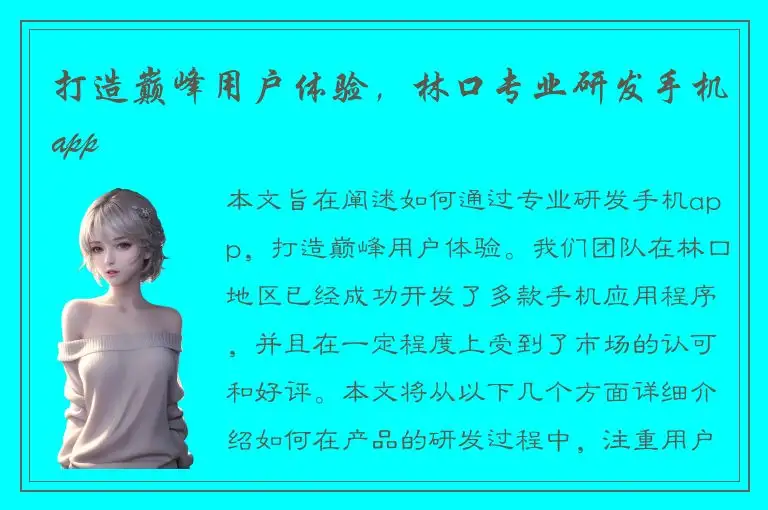 打造巅峰用户体验，林口专业研发手机app

本文旨在阐述如何通过专业研发手机app，打造巅峰用户体验。我们团队在林口地区已经成功开发了多款手机应用程序，并且在一定程度上受到了市场的认可和好评。本文将从以下几个方面详细介绍如何在产品的研发过程中，注重用户